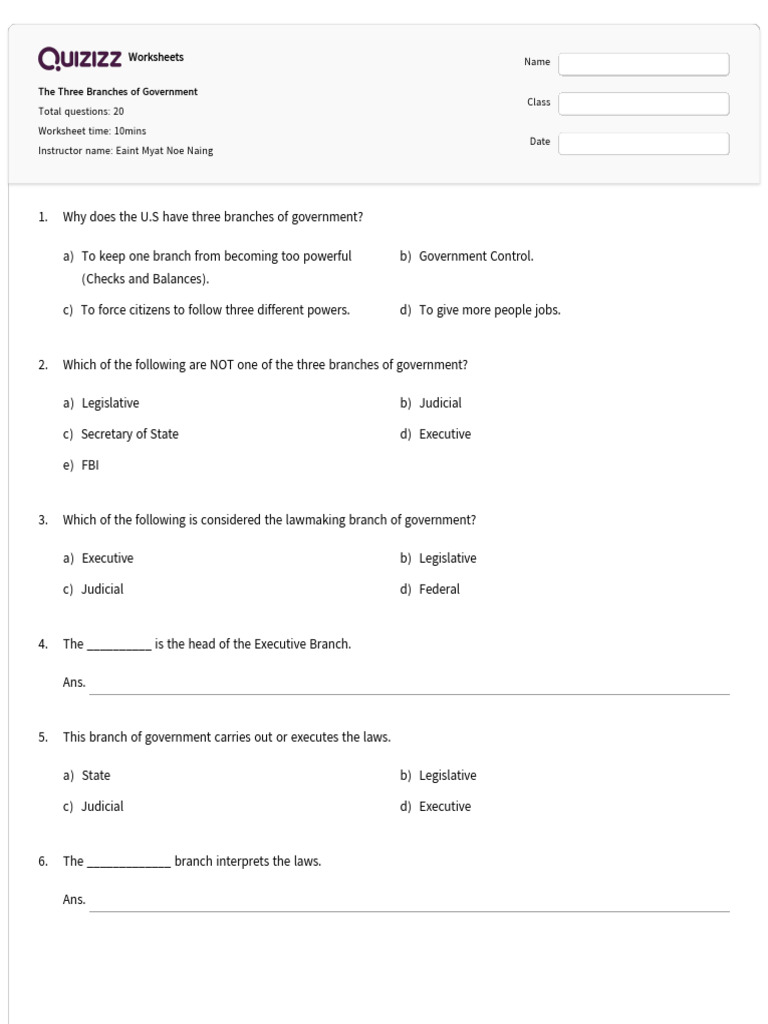 Quizizz Worksheets

The Three Branches of Government
Total questions: 20
Worksheet time: 10mins
Instructor name: Eaint Myat Noe Naing

Name ____
Class ____
Date ____

1. Why does the U.S have three branches of government?

a) To keep one branch from becoming too powerful (Checks and Balances).
b) Government Control.
c) To force citizens to follow three different powers.
d) To give more people jobs.

2. Which of the following are NOT one of the three branches of government?

a) Legislative
b) Judicial
c) Secretary of State
d) Executive
e) FBI

3. Which of the following is considered the lawmaking branch of government?

a) Executive
b) Legislative
c) Judicial
d) Federal

4. The ____ is the head of the Executive Branch.

Ans. ____

5. This branch of government carries out or executes the laws.

a) State
b) Legislative
c) Judicial
d) Executive

6. The ____ branch interprets the laws.

Ans. ____